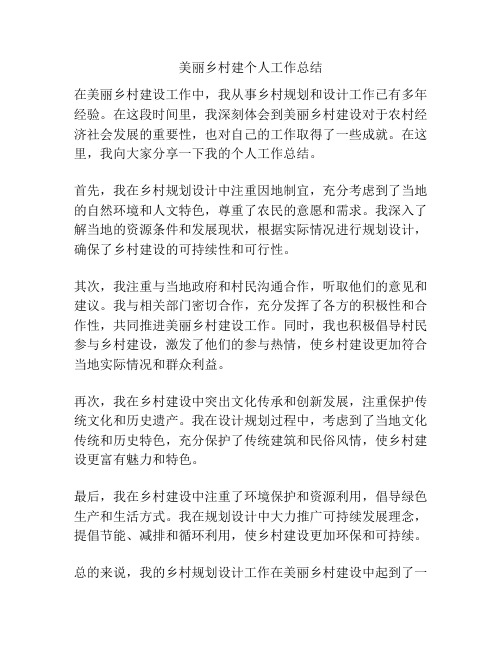 美丽乡村建个人工作总结

在美丽乡村建设工作中，我从事乡村规划和设计工作已有多年经验。在这段时间里，我深刻体会到美丽乡村建设对于农村经济社会发展的重要性，也对自己的工作取得了一些成就。在这里，我向大家分享一下我的个人工作总结。

首先，我在乡村规划设计中注重因地制宜，充分考虑到了当地的自然环境和人文特色，尊重了农民的意愿和需求。我深入了解当地的资源条件和发展现状，根据实际情况进行规划设计，确保了乡村建设的可持续性和可行性。

其次，我注重与当地政府和村民沟通合作，听取他们的意见和建议。我与相关部门密切合作，充分发挥了各方的积极性和合作性，共同推进美丽乡村建设工作。同时，我也积极倡导村民参与乡村建设，激发了他们的参与热情，使乡村建设更加符合当地实际情况和群众利益。

再次，我在乡村建设中突出文化传承和创新发展，注重保护传统文化和历史遗产。我在设计规划过程中，考虑到了当地文化传统和历史特色，充分保护了传统建筑和民俗风情，使乡村建设更富有魅力和特色。

最后，我在乡村建设中注重了环境保护和资源利用，倡导绿色生产和生活方式。我在规划设计中大力推广可持续发展理念，提倡节能、减排和循环利用，使乡村建设更加环保和可持续。

总的来说，我的乡村规划设计工作在美丽乡村建设中起到了一